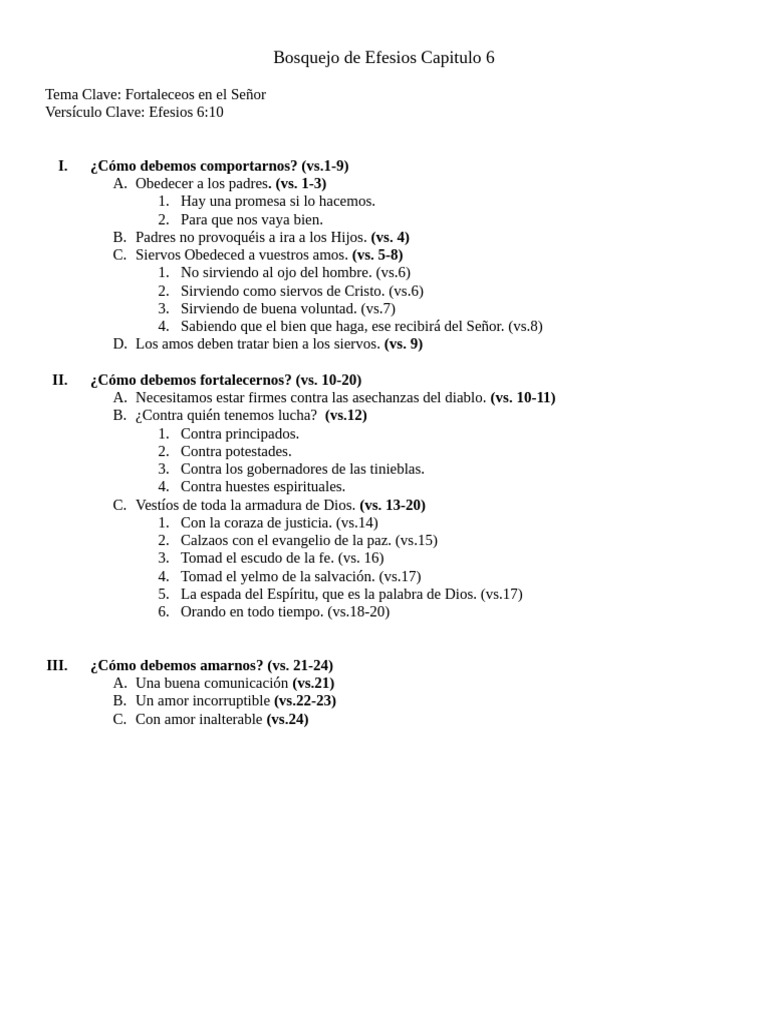 Bosquejo de Efesios Capitulo 6

Tema Clave: Fortaleceos en el Señor
Versículo Clave: Efesios 6:10

I. ¿Cómo debemos comportarnos? (vs.1-9)
A. Obedecer a los padres. (vs. 1-3)
1. Hay una promesa si lo hacemos.
2. Para que nos vaya bien.
B. Padres no provoquéis a ira a los Hijos. (vs. 4)
C. Siervos Obedeced a vuestros amos. (vs. 5-8)
1. No sirviendo al ojo del hombre. (vs.6)
2. Sirviendo como siervos de Cristo. (vs.6)
3. Sirviendo de buena voluntad. (vs.7)
4. Sabiendo que el bien que haga, ese recibirá del Señor. (vs.8)
D. Los amos deben tratar bien a los siervos. (vs. 9)

II. ¿Cómo debemos fortalecernos? (vs. 10-20)
A. Necesitamos estar firmes contra las asechanzas del diablo. (vs. 10-11)
B. ¿Contra quién tenemos lucha? (vs.12)
1. Contra principados.
2. Contra potestades.
3. Contra los gobernadores de las tinieblas.
4. Contra huestes espirituales.
C. Vestíos de toda la armadura de Dios. (vs. 13-20)
1. Con la coraza de justicia. (vs.14)
2. Calzaos con el evangelio de la paz. (vs.15)
3. Tomad el escudo de la fe. (vs. 16)
4. Tomad el yelmo de la salvación. (vs.17)
5. La espada del Espíritu, que es la palabra de Dios. (vs.17)
6. Orando en todo tiempo. (vs.18-20)

III. ¿Cómo debemos amarnos? (vs. 21-24)
A. Una buena comunicación (vs.21)
B. Un amor incorruptible (vs.22-23)
C. Con amor inalterable (vs.24)